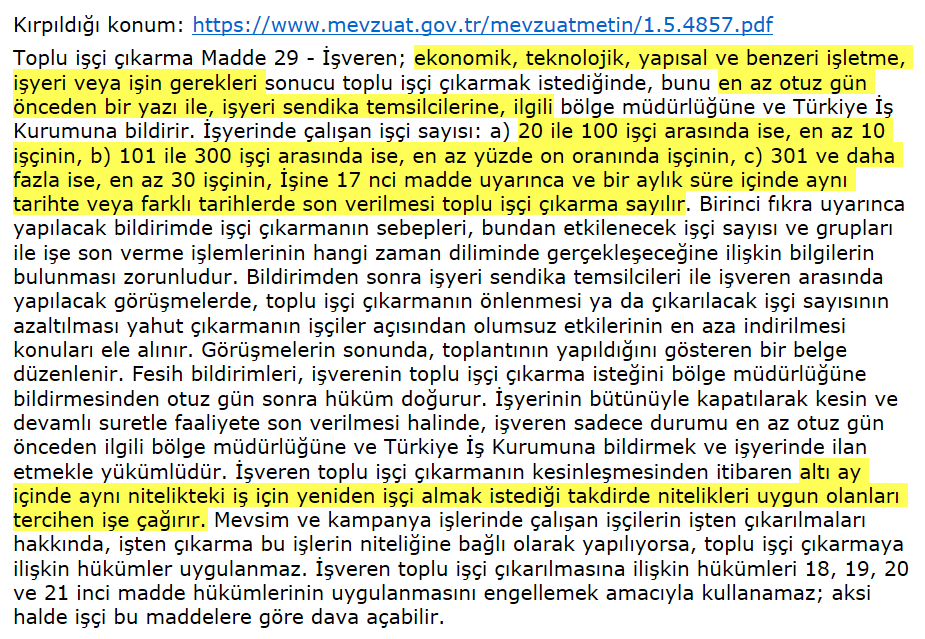 Kırpıldığı konum: https://www.mevzuat.gov.tr/mevzuatmetin/1.5.4857.pdf

Toplu işçi çıkarma Madde 29 - İşveren; ekonomik, teknolojik, yapısal ve benzeri işletme, işyeri veya işin gerekleri sonucu toplu işçi çıkarmak istediğinde, bunu en az otuz gün önceden bir yazı ile, işyeri sendika temsilcilerine, ilgili bölge müdürlüğüne ve Türkiye İş Kurumuna bildirir. İşyerinde çalışan işçi sayısı: a) 20 ile 100 işçi arasında ise, en az 10 işçinin, b) 101 ile 300 işçi arasında ise, en az yüzde on oranında işçinin, c) 301 ve daha fazla ise, en az 30 işçinin, İşine 17 nci madde uyarınca ve bir aylık süre içinde aynı tarihte veya farklı tarihlerde son verilmesi toplu işçi çıkarma sayılır. Birinci fıkra uyarınca yapılacak bildirimde işçi çıkarmanın sebepleri, bundan etkilenecek işçi sayısı ve grupları ile işe son verme işlemlerinin hangi zaman diliminde gerçekleşeceğine ilişkin bilgilerin bulunması zorunludur. Bildirimden sonra işyeri sendika temsilcileri ile işveren arasında yapılacak görüşmelerde, toplu işçi çıkarmanın önlenmesi ya da çıkarılacak işçi sayısının azaltılması yahut çıkarmanın işçiler açısından olumsuz etkilerinin en aza indirilmesi konuları ele alınır. Görüşmelerin sonunda, toplantının yapıldığını gösteren bir belge düzenlenir. Fesih bildirimleri, işverenin toplu işçi çıkarma isteğini bölge müdürlüğüne bildirmesinden otuz gün sonra hüküm doğurur. İşyerinin bütünüyle kapatılarak kesin ve devamlı suretle faaliyete son verilmesi halinde, işveren sadece durumu en az otuz gün önceden ilgili bölge müdürlüğüne ve Türkiye İş Kurumuna bildirmek ve işyerinde ilan etmekle yükümlüdür. İşveren toplu işçi çıkarmanın kesinleşmesinden itibaren altı ay içinde aynı nitelikteki iş için yeniden işçi almak istediği takdirde nitelikleri uygun olanları tercihen işe çağırır. Mevsim ve kampanya işlerinde çalışan işçilerin işten çıkarılmaları hakkında, işten çıkarma bu işlerin niteliğine bağlı olarak yapılıyorsa, toplu işçi çıkarmaya ilişkin hükümler uygulanmaz. İşveren toplu işçi çıkarılmasına ilişkin hükümleri 18, 19, 20 ve 21 inci madde hükümlerinin uygulanmasını engellemek amacıyla kullanamaz; aksi halde işçi bu maddelere göre dava açabilir.